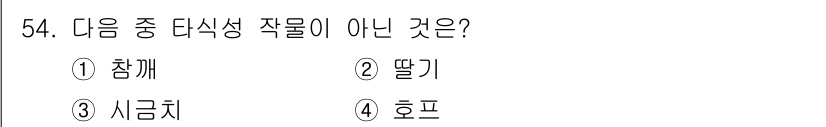 54. 다음 중 타식성 작물이 아닌 것은?

① 참깨 ② 딸기

③ 시금치 ④ 호프